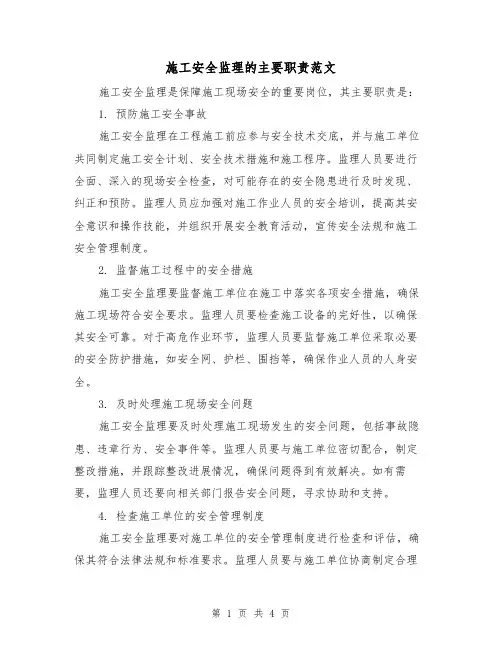 施工安全监理的主要职责范文

施工安全监理是保障施工现场安全的重要岗位，其主要职责是：

1. 预防施工安全事故

施工安全监理在工程施工前应参与安全技术交底，并与施工单位共同制定施工安全计划、安全技术措施和施工程序。监理人员要进行全面、深入的现场安全检查，对可能存在的安全隐患进行及时发现、纠正和预防。监理人员应加强对施工作业人员的安全培训，提高其安全意识和操作技能，并组织开展安全教育活动，宣传安全法规和施工安全管理制度。

2. 监督施工过程中的安全措施

施工安全监理要监督施工单位在施工中落实各项安全措施，确保施工现场符合安全要求。监理人员要检查施工设备的完好性，以确保其安全可靠。对于高危作业环节，监理人员要监督施工单位采取必要的安全防护措施，如安全网、护栏、围挡等，确保作业人员的人身安全。

3. 及时处理施工现场安全问题

施工安全监理要及时处理施工现场发生的安全问题，包括事故隐患、违章行为、安全事件等。监理人员要与施工单位密切配合，制定整改措施，并跟踪整改进展情况，确保问题得到有效解决。如有需要，监理人员还要向相关部门报告安全问题，寻求协助和支持。

4. 检查施工单位的安全管理制度

施工安全监理要对施工单位的安全管理制度进行检查和评估，确保其符合法律法规和标准要求。监理人员要与施工单位协商制定合理

第 1 页 共 4 页